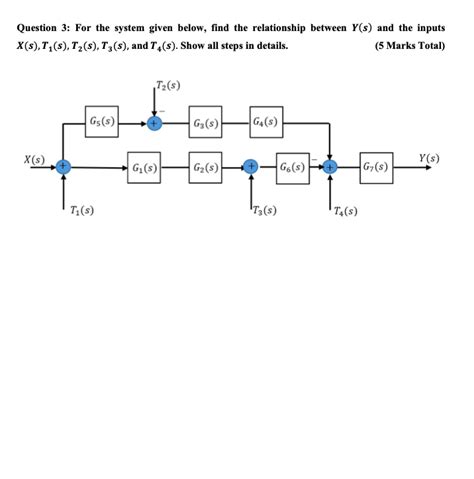 Question 3: For the system given below, find the relationship between $Y(s)$ and the inputs $X(s), T_1(s), T_2(s), T_3(s)$, and $T_4(s)$. Show all steps in details. (5 Marks Total)

$T_2(s)$

$-$

$G_5(s)$

$+$

$G_3(s)$

$G_4(s)$

$X(s)$

$+$

$G_1(s)$

$G_2(s)$

$+$

$G_6(s)$

$-$

$+$

$G_7(s)$

$Y(s)$

$T_1(s)$

$T_3(s)$

$T_4(s)$